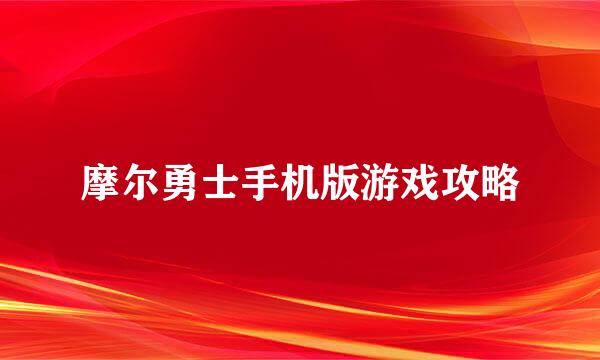 摩尔勇士手机版游戏攻略